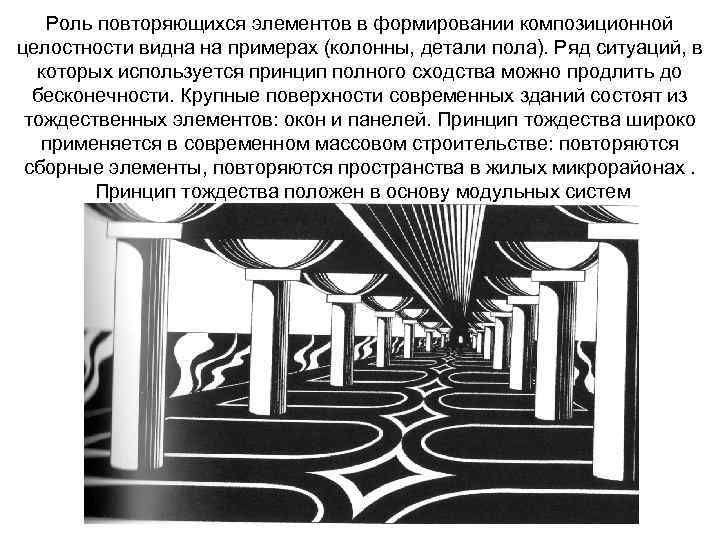 Роль повторяющихся элементов в формировании композиционной целостности видна на примерах (колонны, детали пола). Ряд ситуаций, в которых используется принцип полного сходства можно продлить до бесконечности. Крупные поверхности современных зданий состоят из тождественных элементов: окон и панелей. Принцип тождества широко применяется в современном массовом строительстве: повторяются сборные элементы, повторяются пространства в жилых микрорайонах . Принцип тождества положен в основу модульных систем